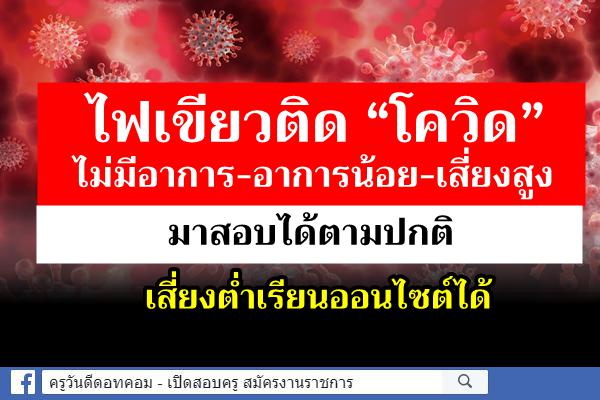 ไฟเขียวติด “โควิด”
ไม่มีอาการ-อาการน้อย-เสี่ยงสูง

มาสอบได้ตามปกติ

เสี่ยงต่ำเรียนออนไซต์ได้

ครูวันดีดอทคอม - เปิดสอบครู สมัครงานราชการ